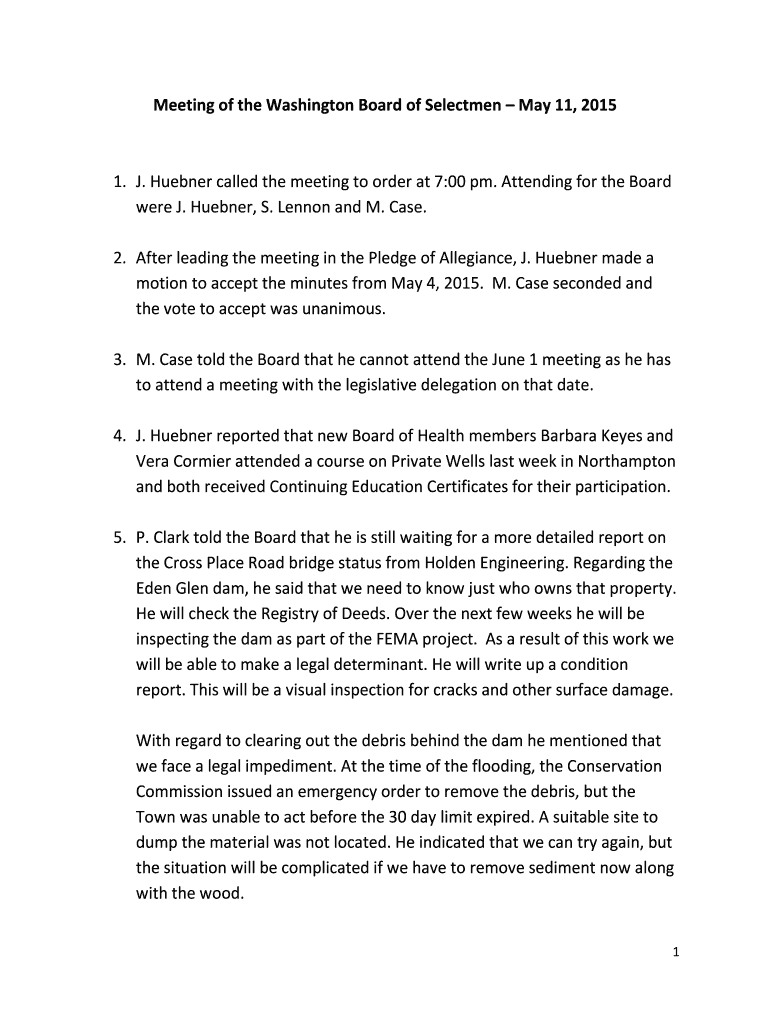 Meeting of the Washington Board of Selectmen – May 11, 2015

1. J. Huebner called the meeting to order at 7:00 pm. Attending for the Board were J. Huebner, S. Lennon and M. Case.

2. After leading the meeting in the Pledge of Allegiance, J. Huebner made a motion to accept the minutes from May 4, 2015. M. Case seconded and the vote to accept was unanimous.

3. M. Case told the Board that he cannot attend the June 1 meeting as he has to attend a meeting with the legislative delegation on that date.

4. J. Huebner reported that new Board of Health members Barbara Keyes and Vera Cormier attended a course on Private Wells last week in Northampton and both received Continuing Education Certificates for their participation.

5. P. Clark told the Board that he is still waiting for a more detailed report on the Cross Place Road bridge status from Holden Engineering. Regarding the Eden Glen dam, he said that we need to know just who owns that property. He will check the Registry of Deeds. Over the next few weeks he will be inspecting the dam as part of the FEMA project. As a result of this work we will be able to make a legal determinant. He will write up a condition report. This will be a visual inspection for cracks and other surface damage.

With regard to clearing out the debris behind the dam he mentioned that we face a legal impediment. At the time of the flooding, the Conservation Commission issued an emergency order to remove the debris, but the Town was unable to act before the 30 day limit expired. A suitable site to dump the material was not located. He indicated that we can try again, but the situation will be complicated if we have to remove sediment now along with the wood.

1